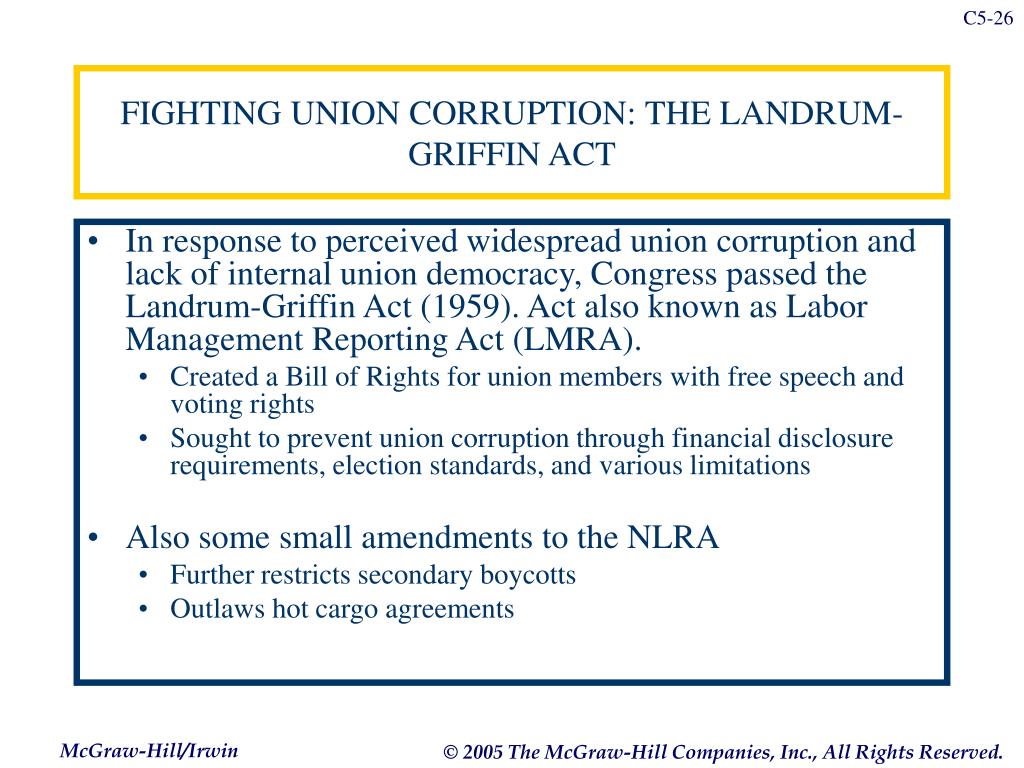 C5-26

FIGHTING UNION CORRUPTION: THE LANDRUM-GRIFFIN ACT

• In response to perceived widespread union corruption and lack of internal union democracy, Congress passed the Landrum-Griffin Act (1959). Act also known as Labor Management Reporting Act (LMRA).
  • Created a Bill of Rights for union members with free speech and voting rights
  • Sought to prevent union corruption through financial disclosure requirements, election standards, and various limitations

• Also some small amendments to the NLRA
  • Further restricts secondary boycotts
  • Outlaws hot cargo agreements

McGraw-Hill/Irwin

© 2005 The McGraw-Hill Companies, Inc., All Rights Reserved.